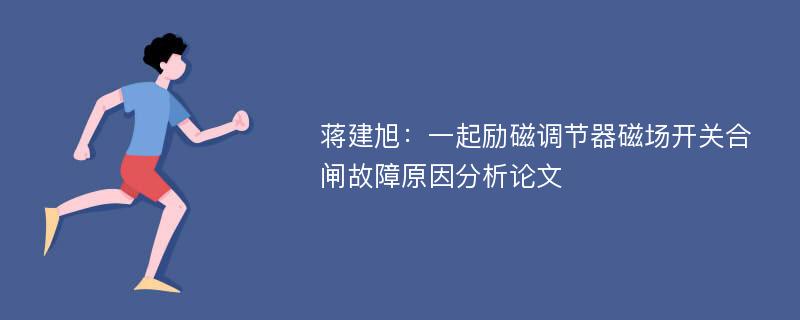 蒋建旭：一起励磁调节器磁场开关合闸故障原因分析论文